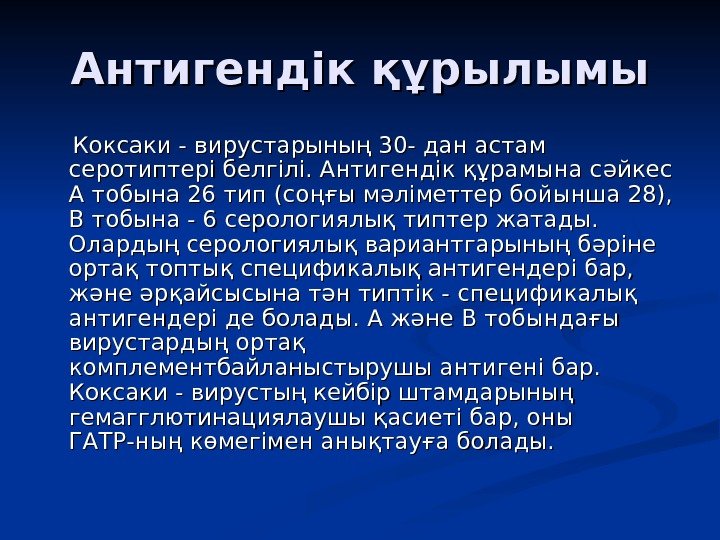 Антигендік құрылымы

Коксаки - вирустарының 30- дан астам серотиптері белгілі. Антигендік құрамына сәйкес А тобына 26 тип (соңғы мәліметтер бойынша 28), В тобына - 6 серологиялық типтер жатады. Олардың серологиялық вариантгарының бәріне ортақ топтық спецификалық антигендері бар, және әрқайсысына тән типтік - спецификалық антигендері де болады. А және В тобындағы вирустардың ортақ комплементбайланыстырушы антигені бар. Коксаки - вирустың кейбір штамдарының гемагглютинациялаушы қасиеті бар, оны ГАТР-ның көмегімен анықтауға болады.